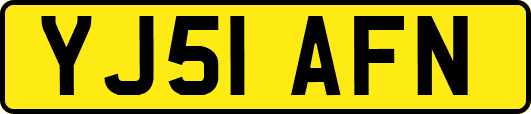 YJ51 AFN